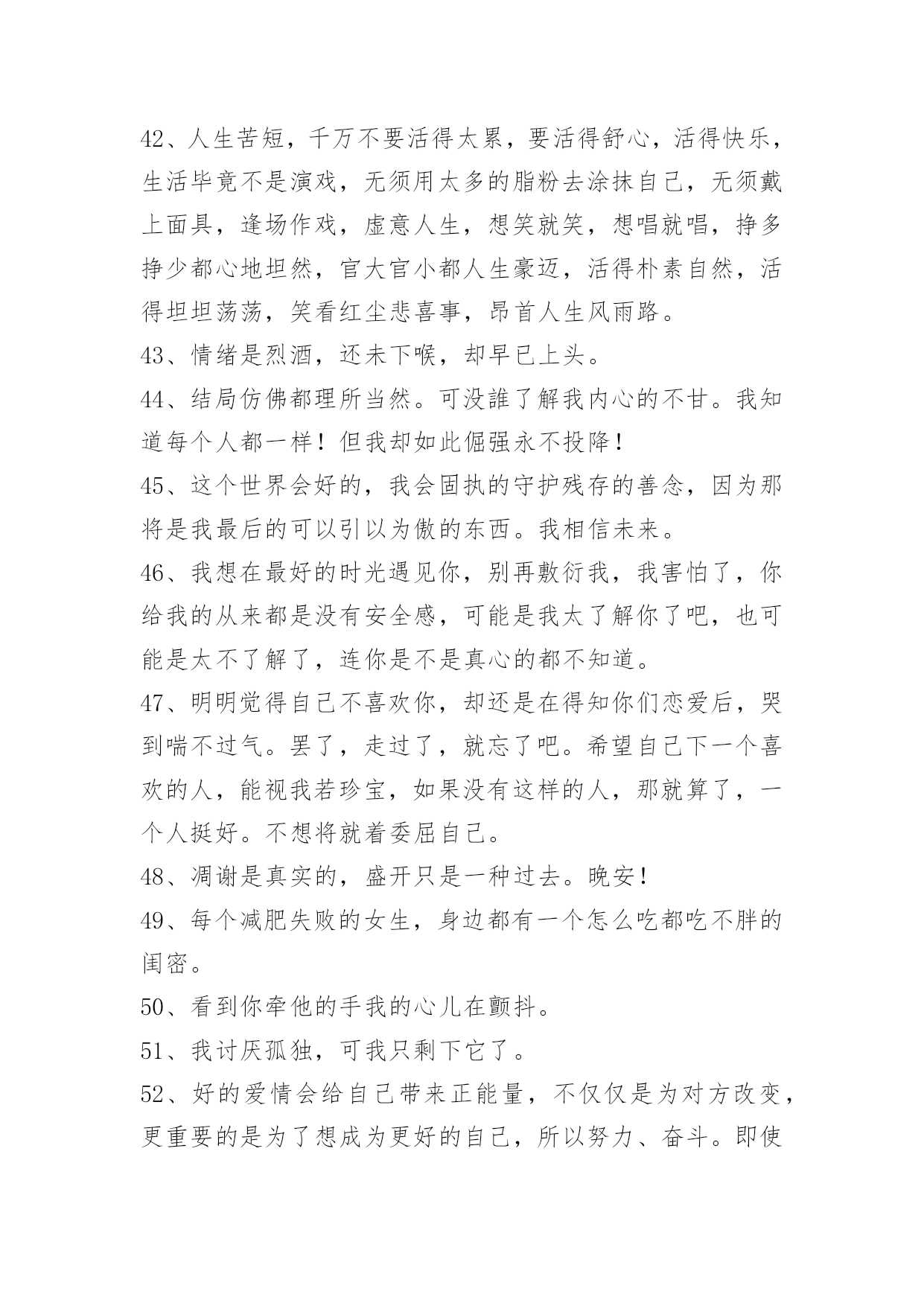 42、人生苦短，千万不要活得太累，要活得舒心，活得快乐，生活毕竟不是演戏，无须用太多的脂粉去涂抹自己，无须戴上面具，逢场作戏，虚意人生，想笑就笑，想唱就唱，挣多挣少都心地坦然，官大官小都人生豪迈，活得朴素自然，活得坦坦荡荡，笑看红尘悲喜事，昂首人生风雨路。

43、情绪是烈酒，还未下喉，却早已上头。

44、结局仿佛都理所当然。可没誰了解我内心的不甘。我知道每个人都一样！但我却如此倔强永不投降！

45、这个世界会好的，我会固执的守护残存的善念，因为那将是我最后的可以引以为傲的东西。我相信未来。

46、我想在最好的时光遇见你，别再敷衍我，我害怕了，你给我的从来都是没有安全感，可能是我太了解你了吧，也可能是太不了解了，连你是不是真心的都不知道。

47、明明觉得自己不喜欢你，却还是在得知你们恋爱后，哭到喘不过气。罢了，走过了，就忘了吧。希望自己下一个喜欢的人，能视我若珍宝，如果没有这样的人，那就算了，一个人挺好。不想将就着委屈自己。

48、凋谢是真实的，盛开只是一种过去。晚安！

49、每个减肥失败的女生，身边都有一个怎么吃都吃不胖的闺密。

50、看到你牵他的手我的心儿在颤抖。

51、我讨厌孤独，可我只剩下它了。

52、好的爱情会给自己带来正能量，不仅仅是为对方改变，更重要的是为了想成为更好的自己，所以努力、奋斗。即使